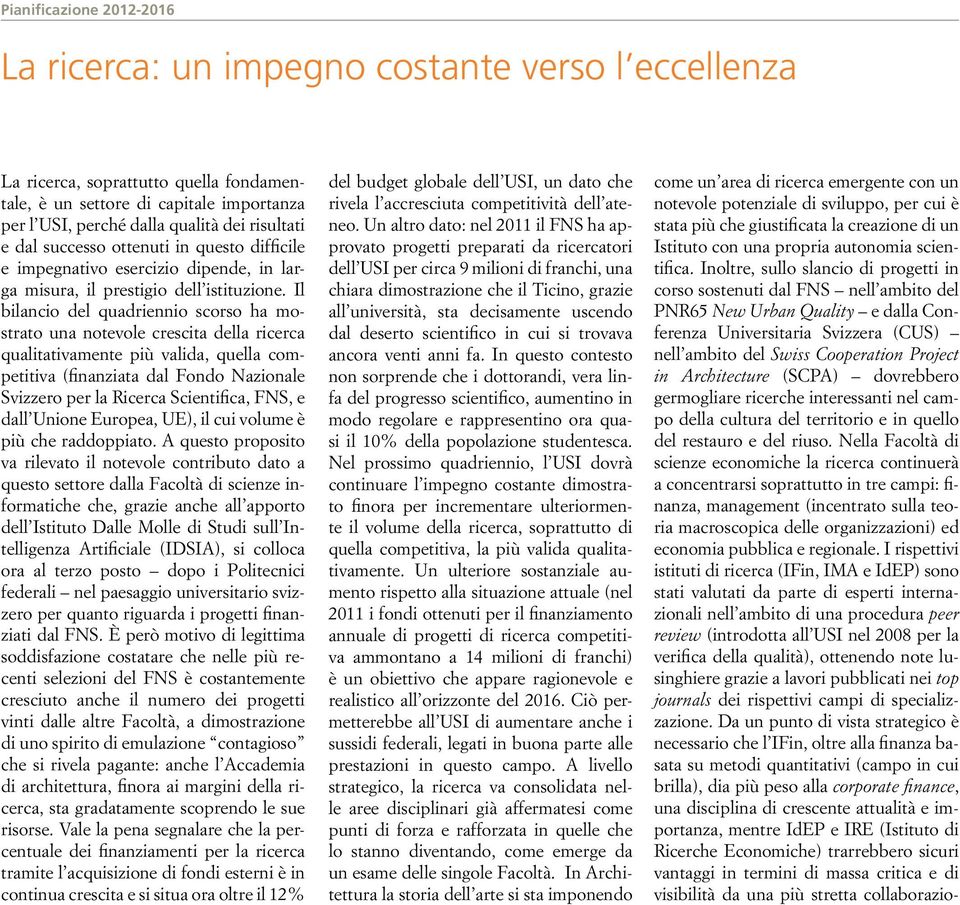 Pianificazione 2012-2016

La ricerca: un impegno costante verso l'eccellenza

La ricerca, soprattutto quella fondamentale, è un settore di capitale importanza per l'USI, perché dalla qualità dei risultati e dal successo ottenuti in questo difficile e impegnativo esercizio dipende, in larga misura, il prestigio dell'istituzione. Il bilancio del quadriennio scorso ha mostrato una notevole crescita della ricerca qualitativamente più valida, quella competitiva (finanziata dal Fondo Nazionale Svizzero per la Ricerca Scientifica, FNS, e dall'Unione Europea, UE), il cui volume è più che raddoppiato. A questo proposito va rilevato il notevole contributo dato a questo settore dalla Facoltà di scienze informatiche che, grazie anche all'apporto dell'Istituto Dalle Molle di Studi sull'Intelligenza Artificiale (IDSIA), si colloca ora al terzo posto – dopo i Politecnici federali – nel paesaggio universitario svizzero per quanto riguarda i progetti finanziati dal FNS. È però motivo di legittima soddisfazione costatare che nelle più recenti selezioni del FNS è costantemente cresciuto anche il numero dei progetti vinti dalle altre Facoltà, a dimostrazione di uno spirito di emulazione "contagioso" che si rivela pagante: anche l'Accademia di architettura, finora ai margini della ricerca, sta gradatamente scoprendo le sue risorse. Vale la pena segnalare che la percentuale dei finanziamenti per la ricerca tramite l'acquisizione di fondi esterni è in continua crescita e si situa ora oltre il 12% del budget globale dell'USI, un dato che rivela l'accresciuta competitività dell'ateneo. Un altro dato: nel 2011 il FNS ha approvato progetti preparati da ricercatori dell'USI per circa 9 milioni di franchi, una chiara dimostrazione che il Ticino, grazie all'università, sta decisamente uscendo dal deserto scientifico in cui si trovava ancora venti anni fa. In questo contesto non sorprende che i dottorandi, vera linfa del progresso scientifico, aumentino in modo regolare e rappresentino ora quasi il 10% della popolazione studentesca. Nel prossimo quadriennio, l'USI dovrà continuare l'impegno costante dimostrato finora per incrementare ulteriormente il volume della ricerca, soprattutto di quella competitiva, la più valida qualitativamente. Un ulteriore sostanziale aumento rispetto alla situazione attuale (nel 2011 i fondi ottenuti per il finanziamento annuale di progetti di ricerca competitiva ammontano a 14 milioni di franchi) è un obiettivo che appare ragionevole e realistico all'orizzonte del 2016. Ciò permetterebbe all'USI di aumentare anche i sussidi federali, legati in buona parte alle prestazioni in questo campo. A livello strategico, la ricerca va consolidata nelle aree disciplinari già affermatesi come punti di forza e rafforzata in quelle che lo stanno diventando, come emerge da un esame delle singole Facoltà. In Architettura la storia dell'arte si sta imponendo come un'area di ricerca emergente con un notevole potenziale di sviluppo, per cui è stata più che giustificata la creazione di un Istituto con una propria autonomia scientifica. Inoltre, sullo slancio di progetti in corso sostenuti dal FNS – nell'ambito del PNR65 New Urban Quality – e dalla Conferenza Universitaria Svizzera (CUS) – nell'ambito del Swiss Cooperation Project in Architecture (SCPA) – dovrebbero germogliare ricerche interessanti nel campo della cultura del territorio e in quello del restauro e del riuso. Nella Facoltà di scienze economiche la ricerca continuerà a concentrarsi soprattutto in tre campi: finanza, management (incentrato sulla teoria macroscopica delle organizzazioni) ed economia pubblica e regionale. I rispettivi istituti di ricerca (IFin, IMA e IdEP) sono stati valutati da parte di esperti internazionali nell'ambito di una procedura peer review (introdotta all'USI nel 2008 per la verifica della qualità), ottenendo note lusinghiere grazie a lavori pubblicati nei top journals dei rispettivi campi di specializzazione. Da un punto di vista strategico è necessario che l'IFin, oltre alla finanza basata su metodi quantitativi (campo in cui brilla), dia più peso alla corporate finance, una disciplina di crescente attualità e importanza, mentre IdEP e IRE (Istituto di Ricerche Economiche) trarrebbero sicuri vantaggi in termini di massa critica e di visibilità da una più stretta collaborazio-